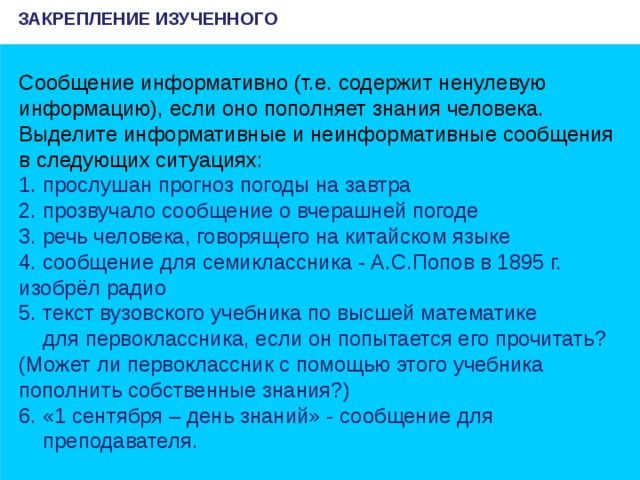 ЗАКРЕПЛЕНИЕ ИЗУЧЕННОГО

Сообщение информативно (т.е. содержит ненулевую информацию), если оно пополняет знания человека. Выделите информативные и неинформативные сообщения в следующих ситуациях:
1. прослушан прогноз погоды на завтра
2. прозвучало сообщение о вчерашней погоде
3. речь человека, говорящего на китайском языке
4. сообщение для семиклассника - А.С.Попов в 1895 г. изобрёл радио
5. текст вузовского учебника по высшей математике для первоклассника, если он попытается его прочитать?
(Может ли первоклассник с помощью этого учебника пополнить собственные знания?)
6. «1 сентября – день знаний» - сообщение для преподавателя.